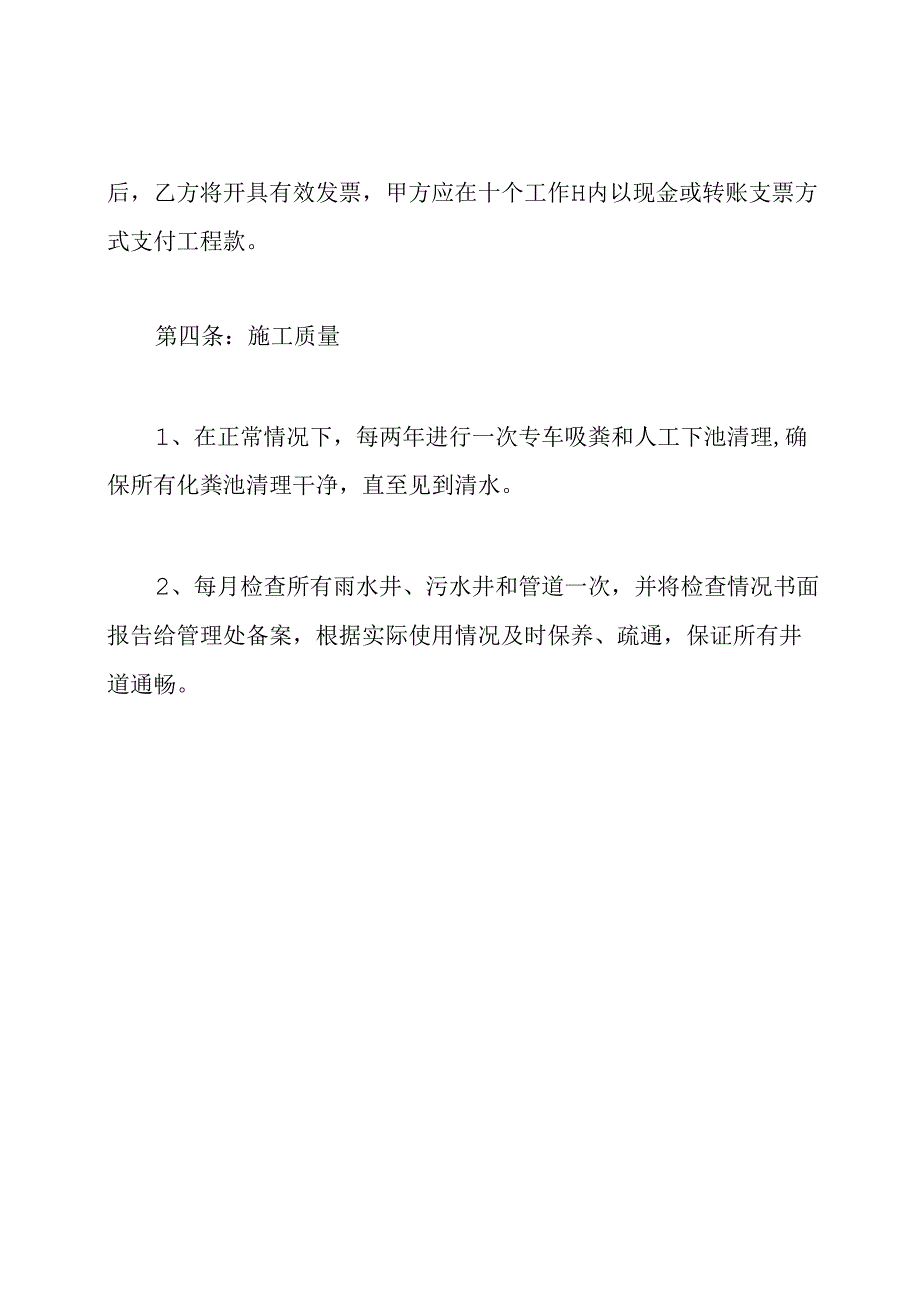 后，乙方将开具有效发票，甲方应在十个工作H内以现金或转账支票方式支付工程款。

第四条：施工质量

1、在正常情况下，每两年进行一次专车吸粪和人工下池清理,确保所有化粪池清理干净，直至见到清水。

2、每月检查所有雨水井、污水井和管道一次，并将检查情况书面报告给管理处备案，根据实际使用情况及时保养、疏通，保证所有井道通畅。